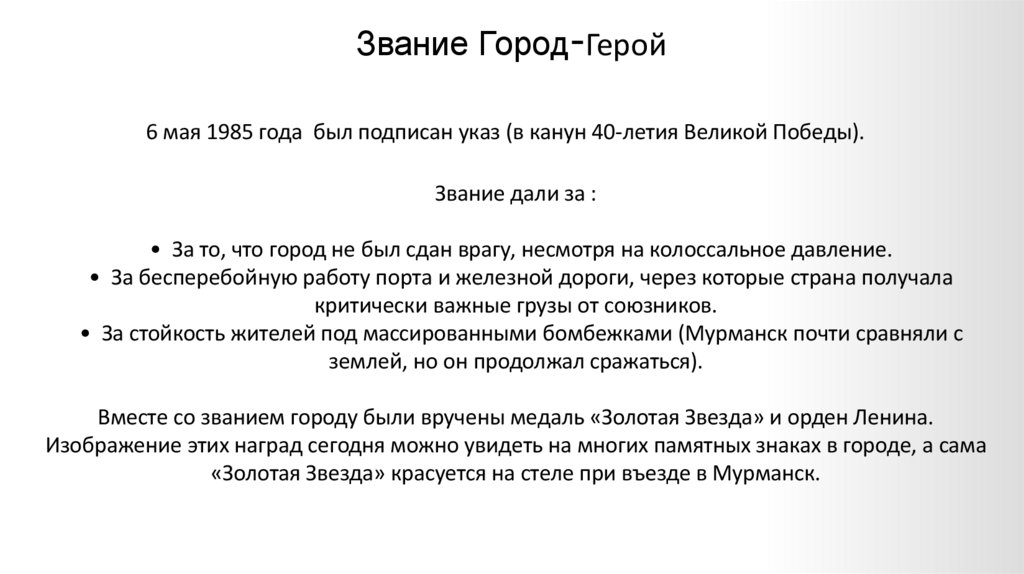 Звание Город-Герой

6 мая 1985 года был подписан указ (в канун 40-летия Великой Победы).

Звание дали за :

• За то, что город не был сдан врагу, несмотря на колоссальное давление.
• За бесперебойную работу порта и железной дороги, через которые страна получала критически важные грузы от союзников.
• За стойкость жителей под массированными бомбежками (Мурманск почти сравняли с землей, но он продолжал сражаться).

Вместе со званием городу были вручены медаль «Золотая Звезда» и орден Ленина. Изображение этих наград сегодня можно увидеть на многих памятных знаках в городе, а сама «Золотая Звезда» красуется на стеле при въезде в Мурманск.